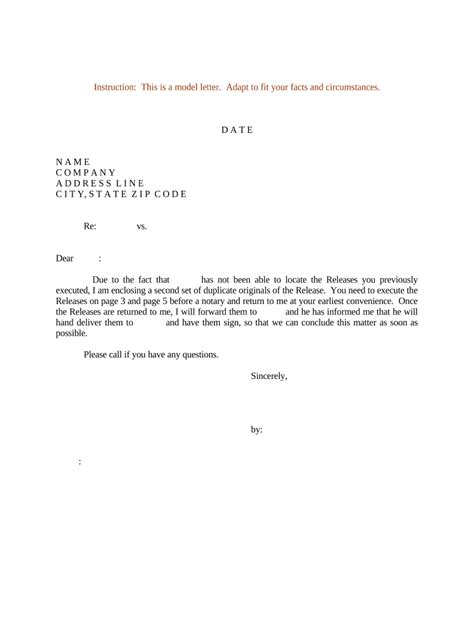 Instruction: This is a model letter. Adapt to fit your facts and circumstances.

DATE

NAME
COMPANY
ADDRESS LINE
CITY, STATE ZIP CODE

Re: vs.

Dear :

Due to the fact that has not been able to locate the Releases you previously executed, I am enclosing a second set of duplicate originals of the Release. You need to execute the Releases on page 3 and page 5 before a notary and return to me at your earliest convenience. Once the Releases are returned to me, I will forward them to and he has informed me that he will hand deliver them to and have them sign, so that we can conclude this matter as soon as possible.

Please call if you have any questions.

Sincerely,

by:

: